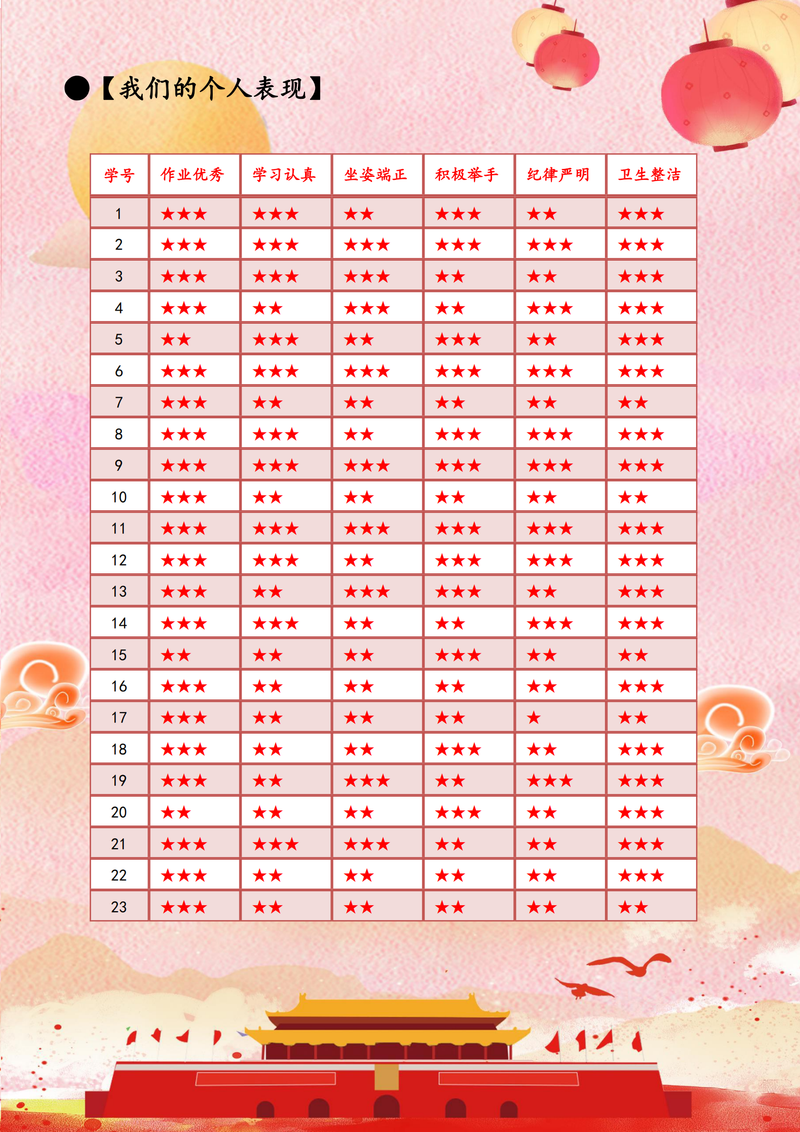 ●【我们的个人表现】

| 学号 | 作业优秀 | 学习认真 | 坐姿端正 | 积极举手 | 纪律严明 | 卫生整洁 |
|---|---|---|---|---|---|---|
| 1 | ★★★ | ★★★ | ★★ | ★★★ | ★★ | ★★★ |
| 2 | ★★★ | ★★★ | ★★★ | ★★★ | ★★★ | ★★★ |
| 3 | ★★★ | ★★★ | ★★★ | ★★ | ★★ | ★★★ |
| 4 | ★★★ | ★★ | ★★★ | ★★ | ★★★ | ★★★ |
| 5 | ★★ | ★★★ | ★★ | ★★★ | ★★ | ★★★ |
| 6 | ★★★ | ★★★ | ★★★ | ★★★ | ★★★ | ★★★ |
| 7 | ★★★ | ★★ | ★★ | ★★ | ★★ | ★★ |
| 8 | ★★★ | ★★★ | ★★ | ★★★ | ★★★ | ★★★ |
| 9 | ★★★ | ★★★ | ★★★ | ★★★ | ★★★ | ★★★ |
| 10 | ★★★ | ★★ | ★★ | ★★ | ★★ | ★★ |
| 11 | ★★★ | ★★★ | ★★★ | ★★★ | ★★★ | ★★★ |
| 12 | ★★★ | ★★★ | ★★ | ★★★ | ★★★ | ★★★ |
| 13 | ★★★ | ★★ | ★★★ | ★★★ | ★★ | ★★★ |
| 14 | ★★★ | ★★★ | ★★ | ★★ | ★★★ | ★★★ |
| 15 | ★★ | ★★ | ★★ | ★★★ | ★★ | ★★ |
| 16 | ★★★ | ★★ | ★★ | ★★ | ★★ | ★★★ |
| 17 | ★★★ | ★★ | ★★ | ★★ | ★ | ★★ |
| 18 | ★★★ | ★★ | ★★ | ★★★ | ★★ | ★★★ |
| 19 | ★★★ | ★★ | ★★★ | ★★ | ★★★ | ★★★ |
| 20 | ★★ | ★★ | ★★ | ★★★ | ★★ | ★★★ |
| 21 | ★★★ | ★★★ | ★★★ | ★★ | ★★ | ★★★ |
| 22 | ★★★ | ★★ | ★★ | ★★ | ★★ | ★★★ |
| 23 | ★★★ | ★★ | ★★ | ★★ | ★★ | ★★ |